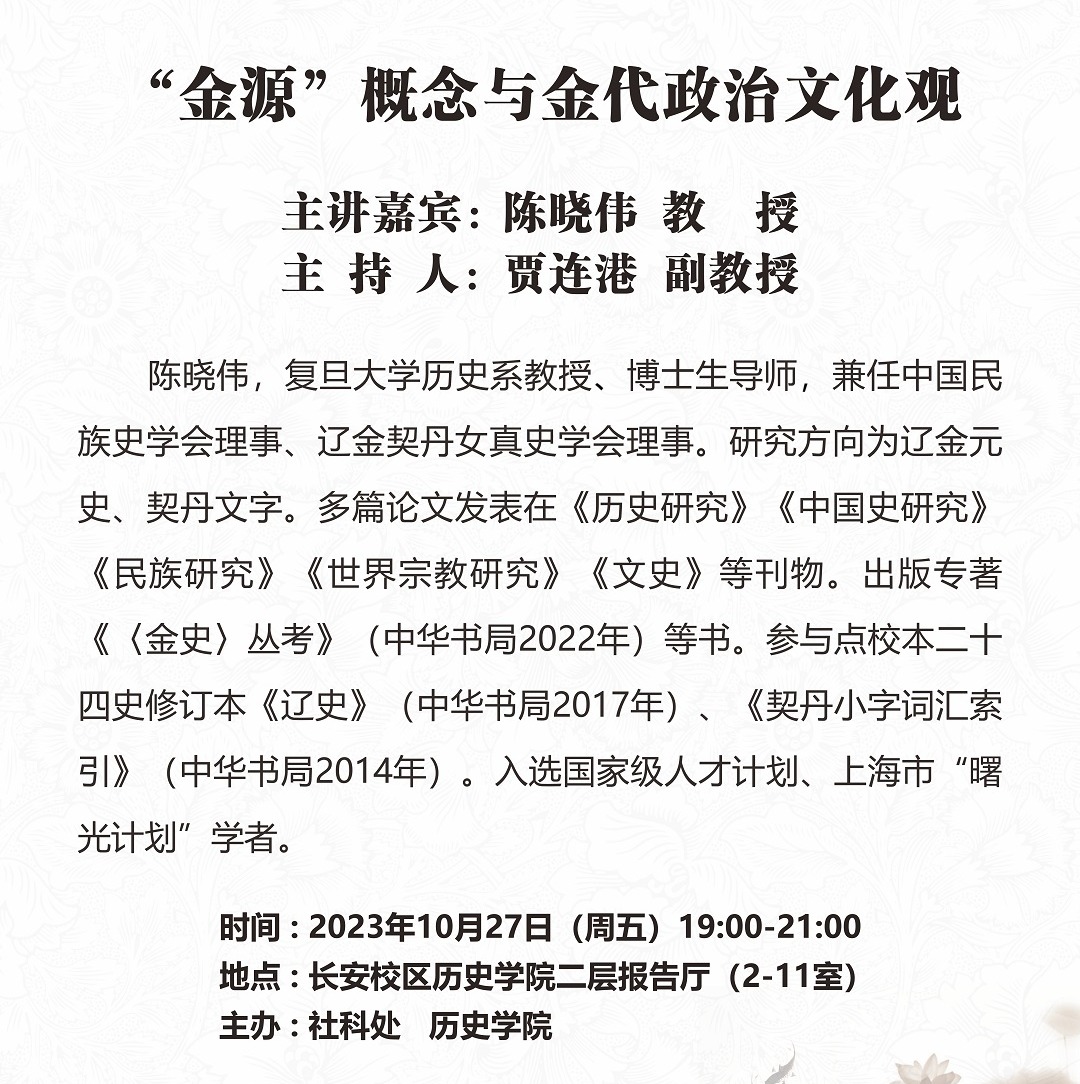 “金源”概念与金代政治文化观

主讲嘉宾：陈晓伟 教 授
主 持 人：贾连港 副教授

陈晓伟，复旦大学历史系教授、博士生导师，兼任中国民族史学会理事、辽金契丹女真史学会理事。研究方向为辽金元史、契丹文字。多篇论文发表在《历史研究》《中国史研究》《民族研究》《世界宗教研究》《文史》等刊物。出版专著《〈金史〉丛考》（中华书局2022年）等书。参与点校本二十四史修订本《辽史》（中华书局2017年）、《契丹小字词汇索引》（中华书局2014年）。入选国家级人才计划、上海市“曙光计划”学者。

时间：2023年10月27日（周五）19:00-21:00
地点：长安校区历史学院二层报告厅（2-11室）
主办：社科处 历史学院